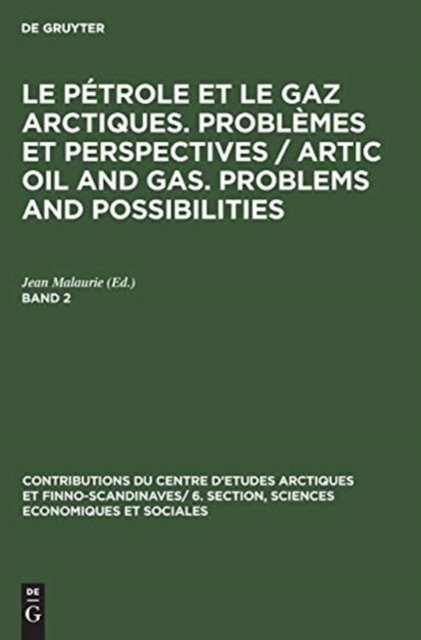 DE GRUYTER

LE PÉTROLE ET LE GAZ ARCTIQUES. PROBLÈMES ET PERSPECTIVES / ARTIC OIL AND GAS. PROBLEMS AND POSSIBILITIES

Jean Malaurie (Ed.)
BAND 2

CONTRIBUTIONS DU CENTRE D'ETUDES ARCTIQUES ET FINNO-SCANDINAVES/ 6. SECTION, SCIENCES ECONOMIQUES ET SOCIALES

DE
G